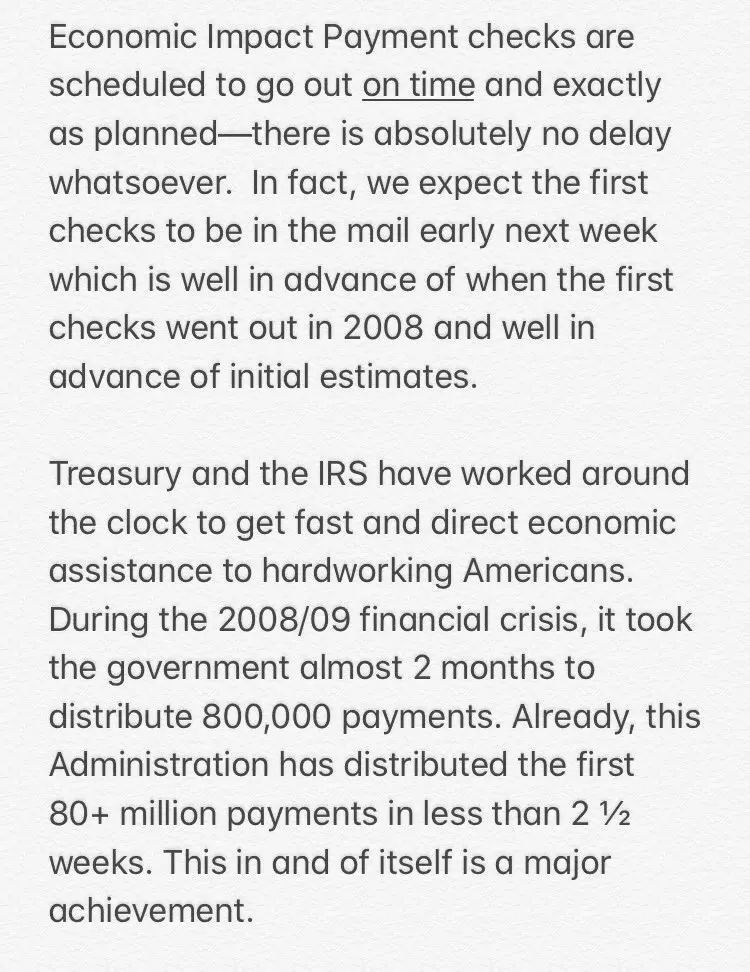 Economic Impact Payment checks are scheduled to go out on time and exactly as planned—there is absolutely no delay whatsoever.  In fact, we expect the first checks to be in the mail early next week which is well in advance of when the first checks went out in 2008 and well in advance of initial estimates.

Treasury and the IRS have worked around the clock to get fast and direct economic assistance to hardworking Americans. During the 2008/09 financial crisis, it took the government almost 2 months to distribute 800,000 payments. Already, this Administration has distributed the first 80+ million payments in less than 2 ½ weeks. This in and of itself is a major achievement.